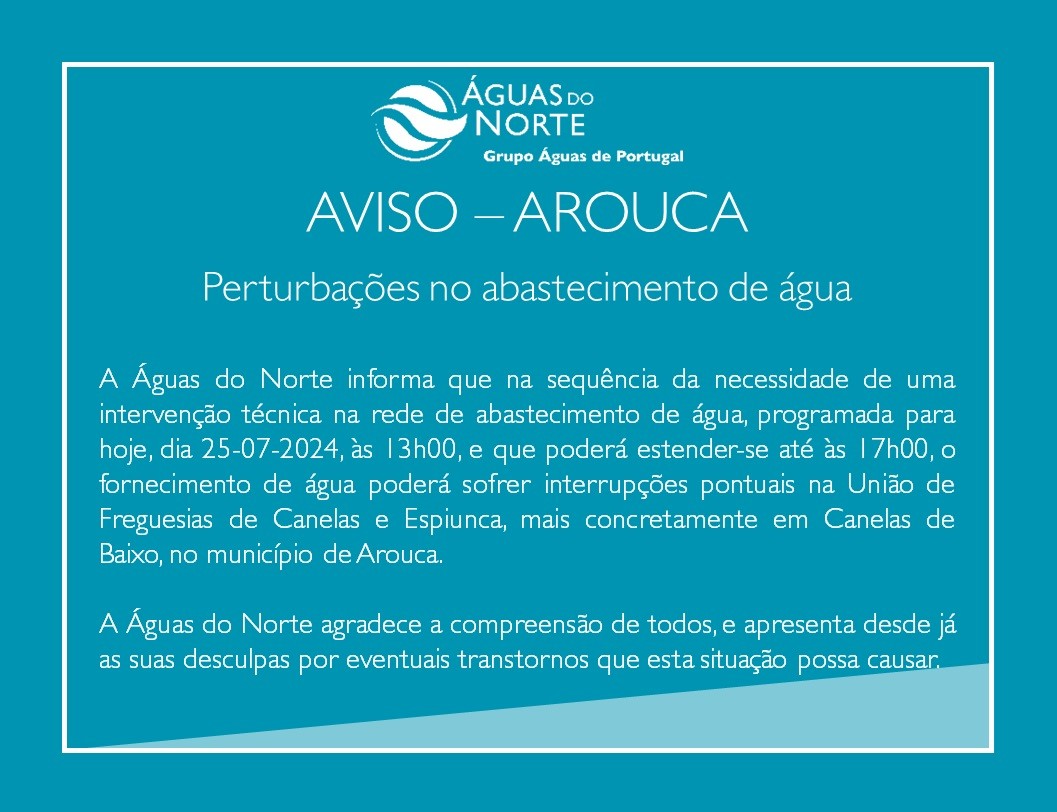 ÁGUAS DO NORTE
Grupo Águas de Portugal

AVISO – AROUCA

Perturbações no abastecimento de água

A Águas do Norte informa que na sequência da necessidade de uma intervenção técnica na rede de abastecimento de água, programada para hoje, dia 25-07-2024, às 13h00, e que poderá estender-se até às 17h00, o fornecimento de água poderá sofrer interrupções pontuais na União de Freguesias de Canelas e Espiunca, mais concretamente em Canelas de Baixo, no município de Arouca.

A Águas do Norte agradece a compreensão de todos, e apresenta desde já as suas desculpas por eventuais transtornos que esta situação possa causar.